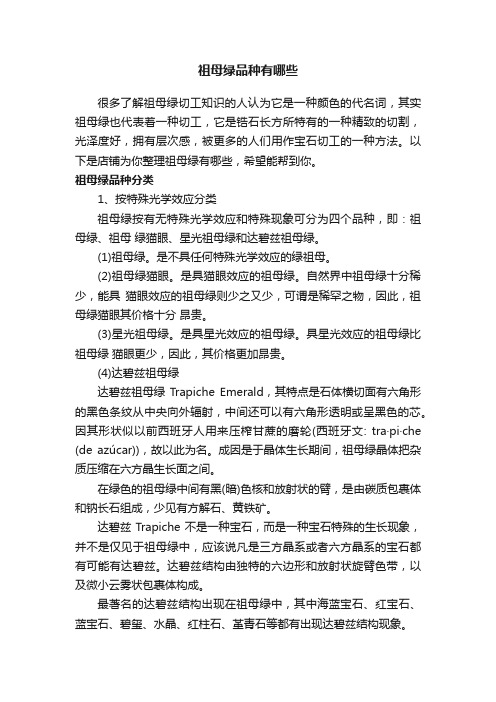 祖母绿品种有哪些

很多了解祖母绿切工知识的人认为它是一种颜色的代名词，其实祖母绿也代表着一种切工，它是锆石长方所特有的一种精致的切割，光泽度好，拥有层次感，被更多的人们用作宝石切工的一种方法。以下是店铺为你整理祖母绿有哪些，希望能帮到你。

祖母绿品种分类

1、按特殊光学效应分类

祖母绿按有无特殊光学效应和特殊现象可分为四个品种，即：祖母绿、祖母 绿猫眼、星光祖母绿和达碧兹祖母绿。

(1)祖母绿。是不具任何特殊光学效应的绿祖母。

(2)祖母绿猫眼。是具猫眼效应的祖母绿。自然界中祖母绿十分稀少，能具 猫眼效应的祖母绿则少之又少，可谓是稀罕之物，因此，祖母绿猫眼其价格十分 昂贵。

(3)星光祖母绿。是具星光效应的祖母绿。具星光效应的祖母绿比祖母绿 猫眼更少，因此，其价格更加昂贵。

(4)达碧兹祖母绿

达碧兹祖母绿 Trapiche Emerald，其特点是石体横切面有六角形的黑色条纹从中央向外辐射，中间还可以有六角形透明或呈黑色的芯。因其形状似以前西班牙人用来压榨甘蔗的磨轮(西班牙文: tra·pi·che (de azúcar))，故以此为名。成因是于晶体生长期间，祖母绿晶体把杂质压缩在六方晶生长面之间。

在绿色的祖母绿中间有黑(暗)色核和放射状的臂，是由碳质包裹体和钠长石组成，少见有方解石、黄铁矿。

达碧兹 Trapiche 不是一种宝石，而是一种宝石特殊的生长现象，并不是仅见于祖母绿中，应该说凡是三方晶系或者六方晶系的宝石都有可能有达碧兹。达碧兹结构由独特的六边形和放射状旋臂色带，以及微小云雾状包裹体构成。

最著名的达碧兹结构出现在祖母绿中，其中海蓝宝石、红宝石、蓝宝石、碧玺、水晶、红柱石、堇青石等都有出现达碧兹结构现象。